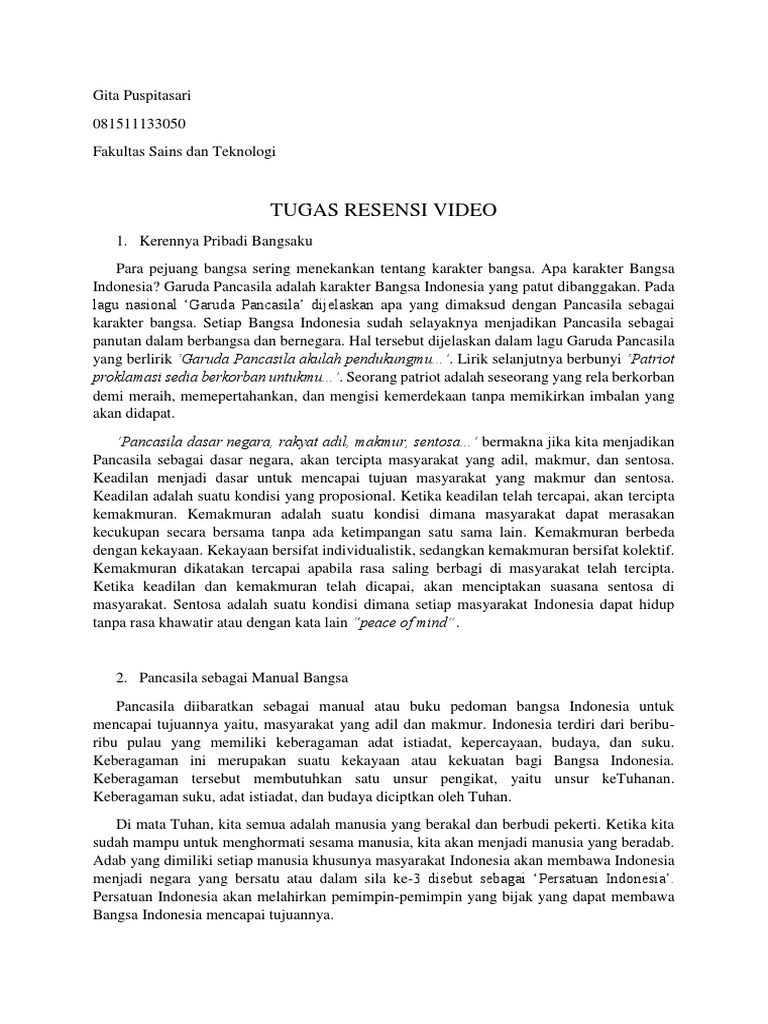 Gita Puspitasari

081511133050

Fakultas Sains dan Teknologi

TUGAS RESENSI VIDEO

1. Kerennya Pribadi Bangsaku

Para pejuang bangsa sering menekankan tentang karakter bangsa. Apa karakter Bangsa Indonesia? Garuda Pancasila adalah karakter Bangsa Indonesia yang patut dibanggakan. Pada lagu nasional 'Garuda Pancasila' dijelaskan apa yang dimaksud dengan Pancasila sebagai karakter bangsa. Setiap Bangsa Indonesia sudah selayaknya menjadikan Pancasila sebagai panutan dalam berbangsa dan bernegara. Hal tersebut dijelaskan dalam lagu Garuda Pancasila yang berlirik 'Garuda Pancasila akulah pendukungmu...'. Lirik selanjutnya berbunyi 'Patriot proklamasi sedia berkorban untukmu...'. Seorang patriot adalah seseorang yang rela berkorban demi meraih, memepertahankan, dan mengisi kemerdekaan tanpa memikirkan imbalan yang akan didapat.

'Pancasila dasar negara, rakyat adil, makmur, sentosa...' bermakna jika kita menjadikan Pancasila sebagai dasar negara, akan tercipta masyarakat yang adil, makmur, dan sentosa. Keadilan menjadi dasar untuk mencapai tujuan masyarakat yang makmur dan sentosa. Keadilan adalah suatu kondisi yang proposional. Ketika keadilan telah tercapai, akan tercipta kemakmuran. Kemakmuran adalah suatu kondisi dimana masyarakat dapat merasakan kecukupan secara bersama tanpa ada ketimpangan satu sama lain. Kemakmuran berbeda dengan kekayaan. Kekayaan bersifat individualistik, sedangkan kemakmuran bersifat kolektif. Kemakmuran dikatakan tercapai apabila rasa saling berbagi di masyarakat telah tercipta. Ketika keadilan dan kemakmuran telah dicapai, akan menciptakan suasana sentosa di masyarakat. Sentosa adalah suatu kondisi dimana setiap masyarakat Indonesia dapat hidup tanpa rasa khawatir atau dengan kata lain "peace of mind".

2. Pancasila sebagai Manual Bangsa

Pancasila diibaratkan sebagai manual atau buku pedoman bangsa Indonesia untuk mencapai tujuannya yaitu, masyarakat yang adil dan makmur. Indonesia terdiri dari beribu-ribu pulau yang memiliki keberagaman adat istiadat, kepercayaan, budaya, dan suku. Keberagaman ini merupakan suatu kekayaan atau kekuatan bagi Bangsa Indonesia. Keberagaman tersebut membutuhkan satu unsur pengikat, yaitu unsur keTuhanan. Keberagaman suku, adat istiadat, dan budaya diciptkan oleh Tuhan.

Di mata Tuhan, kita semua adalah manusia yang berakal dan berbudi pekerti. Ketika kita sudah mampu untuk menghormati sesama manusia, kita akan menjadi manusia yang beradab. Adab yang dimiliki setiap manusia khusunya masyarakat Indonesia akan membawa Indonesia menjadi negara yang bersatu atau dalam sila ke-3 disebut sebagai 'Persatuan Indonesia'. Persatuan Indonesia akan melahirkan pemimpin-pemimpin yang bijak yang dapat membawa Bangsa Indonesia mencapai tujuannya.